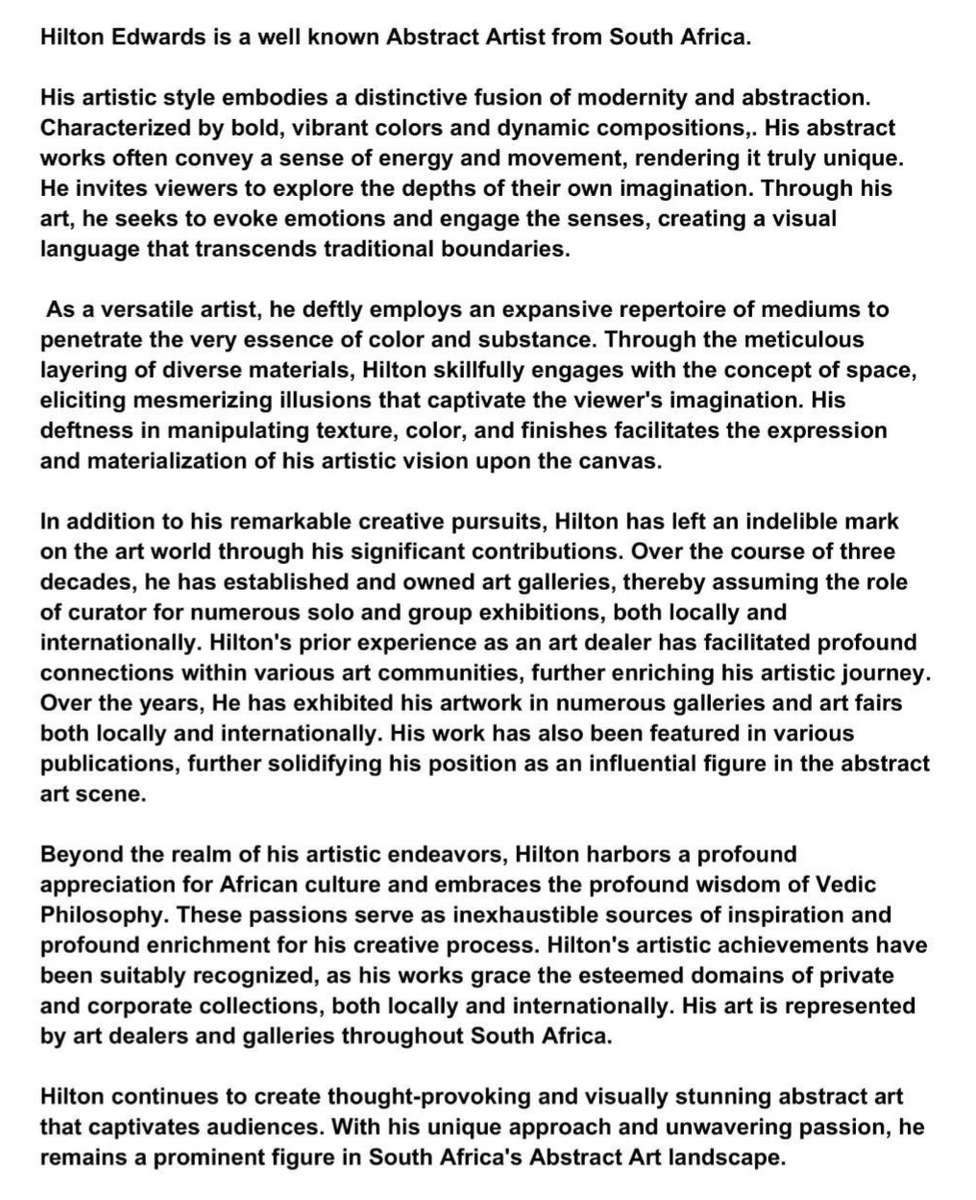 Hilton Edwards is a well known Abstract Artist from South Africa.

His artistic style embodies a distinctive fusion of modernity and abstraction. Characterized by bold, vibrant colors and dynamic compositions,. His abstract works often convey a sense of energy and movement, rendering it truly unique. He invites viewers to explore the depths of their own imagination. Through his art, he seeks to evoke emotions and engage the senses, creating a visual language that transcends traditional boundaries.

As a versatile artist, he deftly employs an expansive repertoire of mediums to penetrate the very essence of color and substance. Through the meticulous layering of diverse materials, Hilton skillfully engages with the concept of space, eliciting mesmerizing illusions that captivate the viewer's imagination. His deftness in manipulating texture, color, and finishes facilitates the expression and materialization of his artistic vision upon the canvas.

In addition to his remarkable creative pursuits, Hilton has left an indelible mark on the art world through his significant contributions. Over the course of three decades, he has established and owned art galleries, thereby assuming the role of curator for numerous solo and group exhibitions, both locally and internationally. Hilton's prior experience as an art dealer has facilitated profound connections within various art communities, further enriching his artistic journey. Over the years, He has exhibited his artwork in numerous galleries and art fairs both locally and internationally. His work has also been featured in various publications, further solidifying his position as an influential figure in the abstract art scene.

Beyond the realm of his artistic endeavors, Hilton harbors a profound appreciation for African culture and embraces the profound wisdom of Vedic Philosophy. These passions serve as inexhaustible sources of inspiration and profound enrichment for his creative process. Hilton's artistic achievements have been suitably recognized, as his works grace the esteemed domains of private and corporate collections, both locally and internationally. His art is represented by art dealers and galleries throughout South Africa.

Hilton continues to create thought-provoking and visually stunning abstract art that captivates audiences. With his unique approach and unwavering passion, he remains a prominent figure in South Africa's Abstract Art landscape.